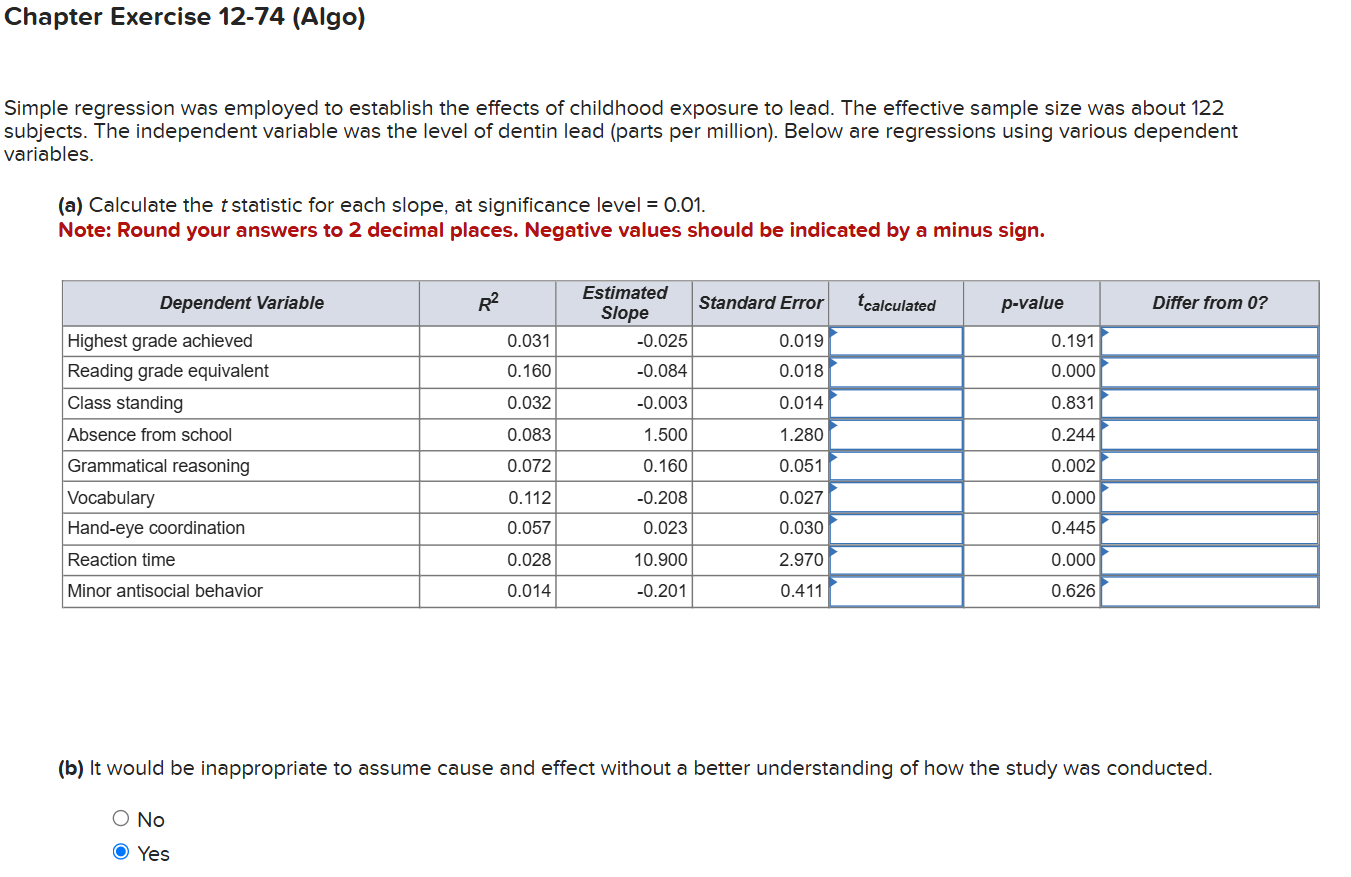 Chapter Exercise 12-74 (Algo)

Simple regression was employed to establish the effects of childhood exposure to lead. The effective sample size was about 122 subjects. The independent variable was the level of dentin lead (parts per million). Below are regressions using various dependent variables.

(a) Calculate the $t$ statistic for each slope, at significance level = 0.01.
Note: Round your answers to 2 decimal places. Negative values should be indicated by a minus sign.

| Dependent Variable | $R^2$ | Estimated Slope | Standard Error | $t_{calculated}$ | p-value | Differ from 0? |
|---|---|---|---|---|---|---|
| Highest grade achieved | 0.031 | -0.025 | 0.019 | | 0.191 | |
| Reading grade equivalent | 0.160 | -0.084 | 0.018 | | 0.000 | |
| Class standing | 0.032 | -0.003 | 0.014 | | 0.831 | |
| Absence from school | 0.083 | 1.500 | 1.280 | | 0.244 | |
| Grammatical reasoning | 0.072 | 0.160 | 0.051 | | 0.002 | |
| Vocabulary | 0.112 | -0.208 | 0.027 | | 0.000 | |
| Hand-eye coordination | 0.057 | 0.023 | 0.030 | | 0.445 | |
| Reaction time | 0.028 | 10.900 | 2.970 | | 0.000 | |
| Minor antisocial behavior | 0.014 | -0.201 | 0.411 | | 0.626 | |

(b) It would be inappropriate to assume cause and effect without a better understanding of how the study was conducted.

No
Yes